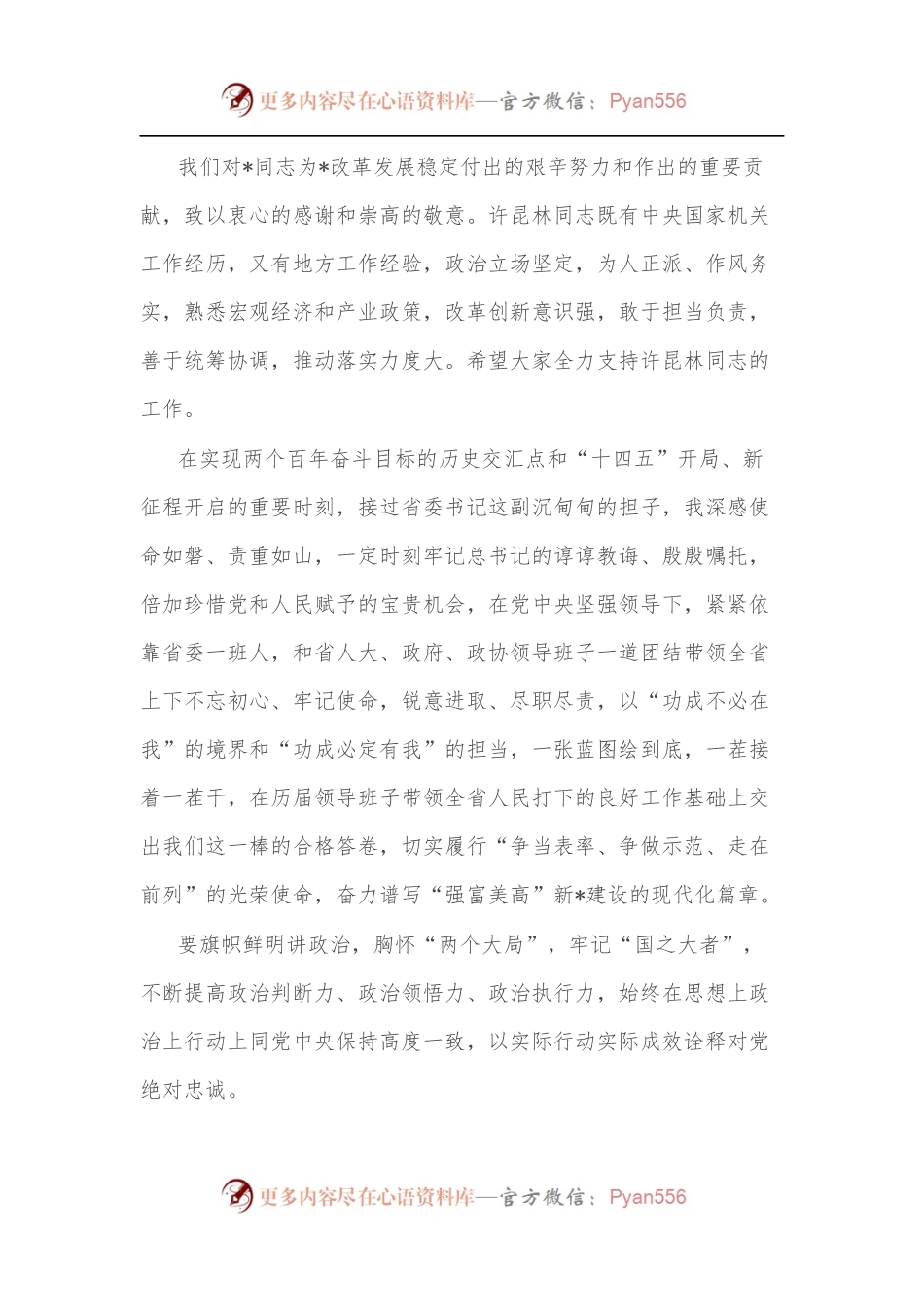 更多内容尽在心语资料库—官方微信：Pyan556

我们对*同志为*改革发展稳定付出的艰辛努力和作出的重要贡献，致以衷心的感谢和崇高的敬意。许昆林同志既有中央国家机关工作经历，又有地方工作经验，政治立场坚定，为人正派、作风务实，熟悉宏观经济和产业政策，改革创新意识强，敢于担当负责，善于统筹协调，推动落实力度大。希望大家全力支持许昆林同志的工作。

在实现两个百年奋斗目标的历史交汇点和“十四五”开局、新征程开启的重要时刻，接过省委书记这副沉甸甸的担子，我深感使命如磐、责重如山，一定时刻牢记总书记的谆谆教诲、殷殷嘱托，倍加珍惜党和人民赋予的宝贵机会，在党中央坚强领导下，紧紧依靠省委一班人，和省人大、政府、政协领导班子一道团结带领全省上下不忘初心、牢记使命，锐意进取、尽职尽责，以“功成不必在我”的境界和“功成必定有我”的担当，一张蓝图绘到底，一茬接着一茬干，在历届领导班子带领全省人民打下的良好工作基础上交出我们这一棒的合格答卷，切实履行“争当表率、争做示范、走在前列”的光荣使命，奋力谱写“强富美高”新*建设的现代化篇章。

要旗帜鲜明讲政治，胸怀“两个大局”，牢记“国之大者”，不断提高政治判断力、政治领悟力、政治执行力，始终在思想上政治上行动上同党中央保持高度一致，以实际行动实际成效诠释对党绝对忠诚。

更多内容尽在心语资料库—官方微信：Pyan556